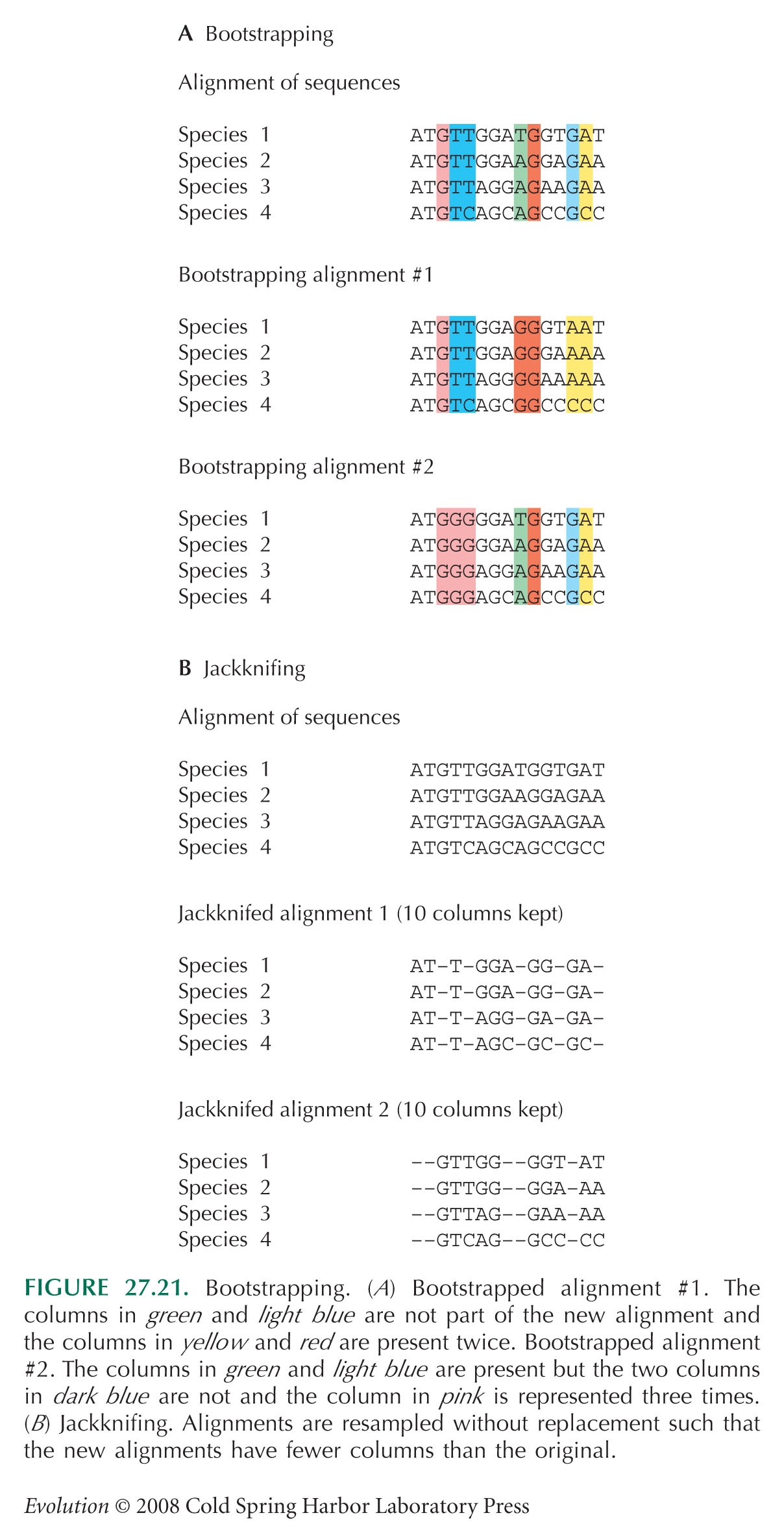 A Bootstrapping

Alignment of sequences

Species 1 ATGTTGGATGGTGAT
Species 2 ATGTTGGAAGGAGAA
Species 3 ATGTTAGGAGAAGAA
Species 4 ATGTCAGCAGCCGCC

Bootstrapping alignment #1

Species 1 ATGTTGGAGGGTAAT
Species 2 ATGTTGGAGGGAAAA
Species 3 ATGTTAGGGGAAAAA
Species 4 ATGTCAGCGGCCCCC

Bootstrapping alignment #2

Species 1 ATGGGGGATGGTGAT
Species 2 ATGGGGGAAGGAGAA
Species 3 ATGGGAGGAGAAGAA
Species 4 ATGGGAGCAGCCGCC

B Jackknifing

Alignment of sequences

Species 1 ATGTTGGATGGTGAT
Species 2 ATGTTGGAAGGAGAA
Species 3 ATGTTAGGAGAAGAA
Species 4 ATGTCAGCAGCCGCC

Jackknifed alignment 1 (10 columns kept)

Species 1 AT-T-GGA-GG-GA-
Species 2 AT-T-GGA-GG-GA-
Species 3 AT-T-AGG-GA-GA-
Species 4 AT-T-AGC-GC-GC-

Jackknifed alignment 2 (10 columns kept)

Species 1 --GTTGG--GGT-AT
Species 2 --GTTGG--GGA-AA
Species 3 --GTTAG--GAA-AA
Species 4 --GTCAG--GCC-CC

FIGURE 27.21. Bootstrapping. (A) Bootstrapped alignment #1. The columns in green and light blue are not part of the new alignment and the columns in yellow and red are present twice. Bootstrapped alignment #2. The columns in green and light blue are present but the two columns in dark blue are not and the column in pink is represented three times. (B) Jackknifing. Alignments are resampled without replacement such that the new alignments have fewer columns than the original.

Evolution © 2008 Cold Spring Harbor Laboratory Press